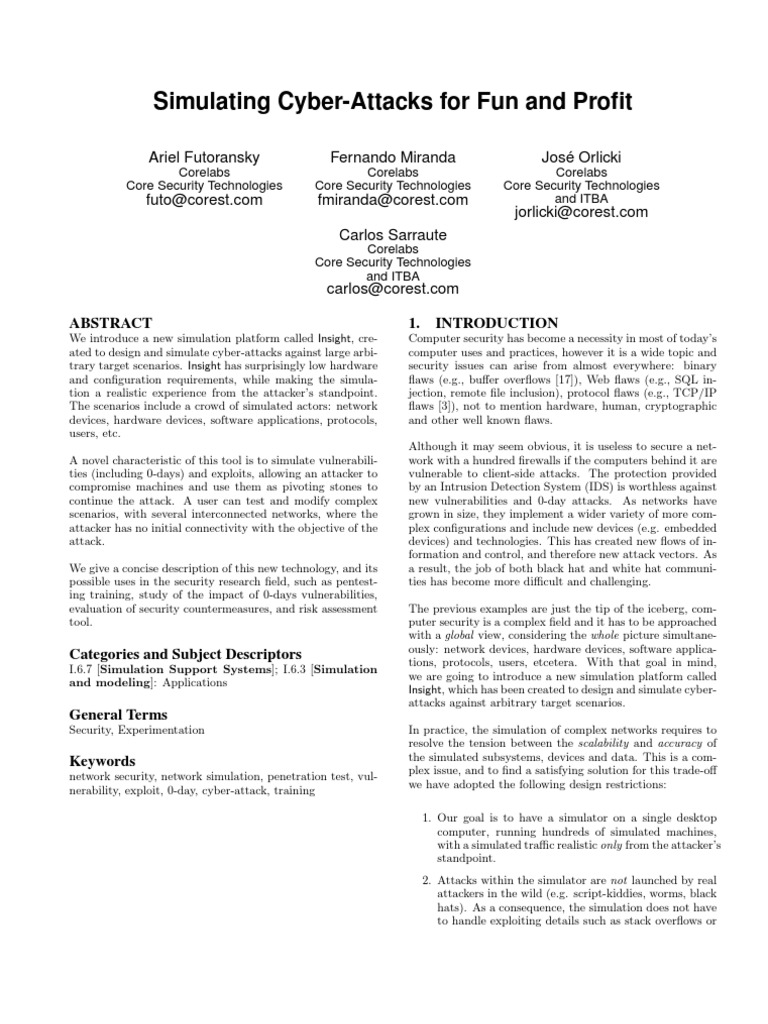 Simulating Cyber-Attacks for Fun and Profit

Ariel Futoransky
Corelabs
Core Security Technologies
futo@corest.com

Fernando Miranda
Corelabs
Core Security Technologies
fmiranda@corest.com

José Orlicki
Corelabs
Core Security Technologies
and ITBA
jorlicki@corest.com

Carlos Sarraute
Corelabs
Core Security Technologies
and ITBA
carlos@corest.com

ABSTRACT

We introduce a new simulation platform called Insight, created to design and simulate cyber-attacks against large arbitrary target scenarios. Insight has surprisingly low hardware and configuration requirements, while making the simulation a realistic experience from the attacker's standpoint. The scenarios include a crowd of simulated actors: network devices, hardware devices, software applications, protocols, users, etc.

A novel characteristic of this tool is to simulate vulnerabilities (including 0-days) and exploits, allowing an attacker to compromise machines and use them as pivoting stones to continue the attack. A user can test and modify complex scenarios, with several interconnected networks, where the attacker has no initial connectivity with the objective of the attack.

We give a concise description of this new technology, and its possible uses in the security research field, such as pentesting training, study of the impact of 0-days vulnerabilities, evaluation of security countermeasures, and risk assessment tool.

Categories and Subject Descriptors

I.6.7 [Simulation Support Systems]; I.6.3 [Simulation and modeling]: Applications

General Terms

Security, Experimentation

Keywords

network security, network simulation, penetration test, vulnerability, exploit, 0-day, cyber-attack, training

1. INTRODUCTION

Computer security has become a necessity in most of today's computer uses and practices, however it is a wide topic and security issues can arise from almost everywhere: binary flaws (e.g., buffer overflows [17]), Web flaws (e.g., SQL injection, remote file inclusion), protocol flaws (e.g., TCP/IP flaws [3]), not to mention hardware, human, cryptographic and other well known flaws.

Although it may seem obvious, it is useless to secure a network with a hundred firewalls if the computers behind it are vulnerable to client-side attacks. The protection provided by an Intrusion Detection System (IDS) is worthless against new vulnerabilities and 0-day attacks. As networks have grown in size, they implement a wider variety of more complex configurations and include new devices (e.g. embedded devices) and technologies. This has created new flows of information and control, and therefore new attack vectors. As a result, the job of both black hat and white hat communities has become more difficult and challenging.

The previous examples are just the tip of the iceberg, computer security is a complex field and it has to be approached with a global view, considering the whole picture simultaneously: network devices, hardware devices, software applications, protocols, users, etcetera. With that goal in mind, we are going to introduce a new simulation platform called Insight, which has been created to design and simulate cyber-attacks against arbitrary target scenarios.

In practice, the simulation of complex networks requires to resolve the tension between the scalability and accuracy of the simulated subsystems, devices and data. This is a complex issue, and to find a satisfying solution for this trade-off we have adopted the following design restrictions:

1. Our goal is to have a simulator on a single desktop computer, running hundreds of simulated machines, with a simulated traffic realistic only from the attacker's standpoint.

2. Attacks within the simulator are not launched by real attackers in the wild (e.g. script-kiddies, worms, black hats). As a consequence, the simulation does not have to handle exploiting details such as stack overflows or